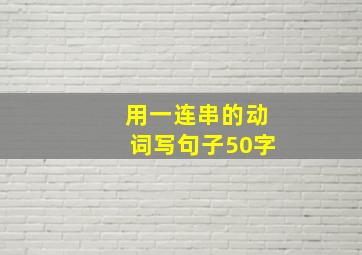 用一连串的动词写句子50字